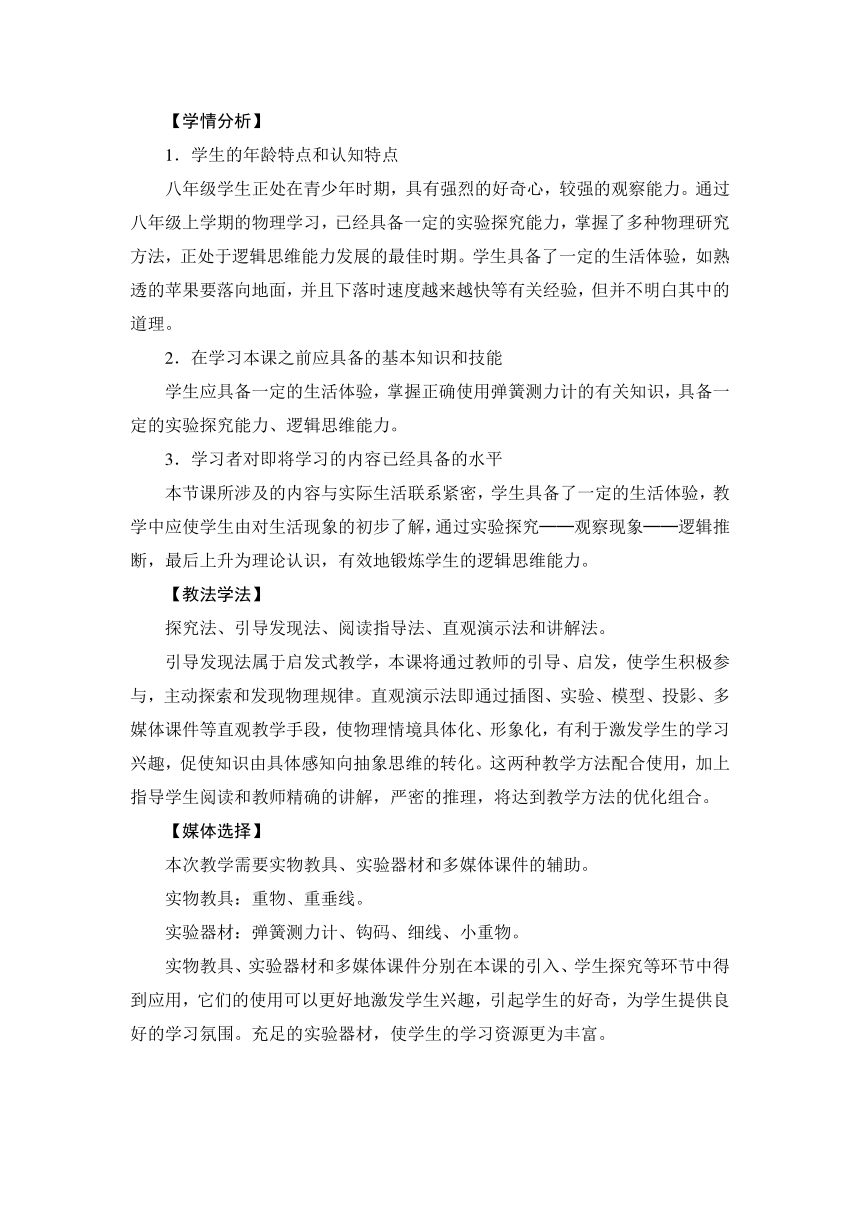 【学情分析】

1．学生的年龄特点和认知特点

八年级学生正处在青少年时期，具有强烈的好奇心，较强的观察能力。通过八年级上学期的物理学习，已经具备一定的实验探究能力，掌握了多种物理研究方法，正处于逻辑思维能力发展的最佳时期。学生具备了一定的生活体验，如熟透的苹果要落向地面，并且下落时速度越来越快等有关经验，但并不明白其中的道理。

2．在学习本课之前应具备的基本知识和技能

学生应具备一定的生活体验，掌握正确使用弹簧测力计的有关知识，具备一定的实验探究能力、逻辑思维能力。

3．学习者对即将学习的内容已经具备的水平

本节课所涉及的内容与实际生活联系紧密，学生具备了一定的生活体验，教学中应使学生由对生活现象的初步了解，通过实验探究——观察现象——逻辑推断，最后上升为理论认识，有效地锻炼学生的逻辑思维能力。

【教法学法】

探究法、引导发现法、阅读指导法、直观演示法和讲解法。

引导发现法属于启发式教学，本课将通过教师的引导、启发，使学生积极参与，主动探索和发现物理规律。直观演示法即通过插图、实验、模型、投影、多媒体课件等直观教学手段，使物理情境具体化、形象化，有利于激发学生的学习兴趣，促使知识由具体感知向抽象思维的转化。这两种教学方法配合使用，加上指导学生阅读和教师精确的讲解，严密的推理，将达到教学方法的优化组合。

【媒体选择】

本次教学需要实物教具、实验器材和多媒体课件的辅助。

实物教具：重物、重垂线。

实验器材：弹簧测力计、钩码、细线、小重物。

实物教具、实验器材和多媒体课件分别在本课的引入、学生探究等环节中得到应用，它们的使用可以更好地激发学生兴趣，引起学生的好奇，为学生提供良好的学习氛围。充足的实验器材，使学生的学习资源更为丰富。